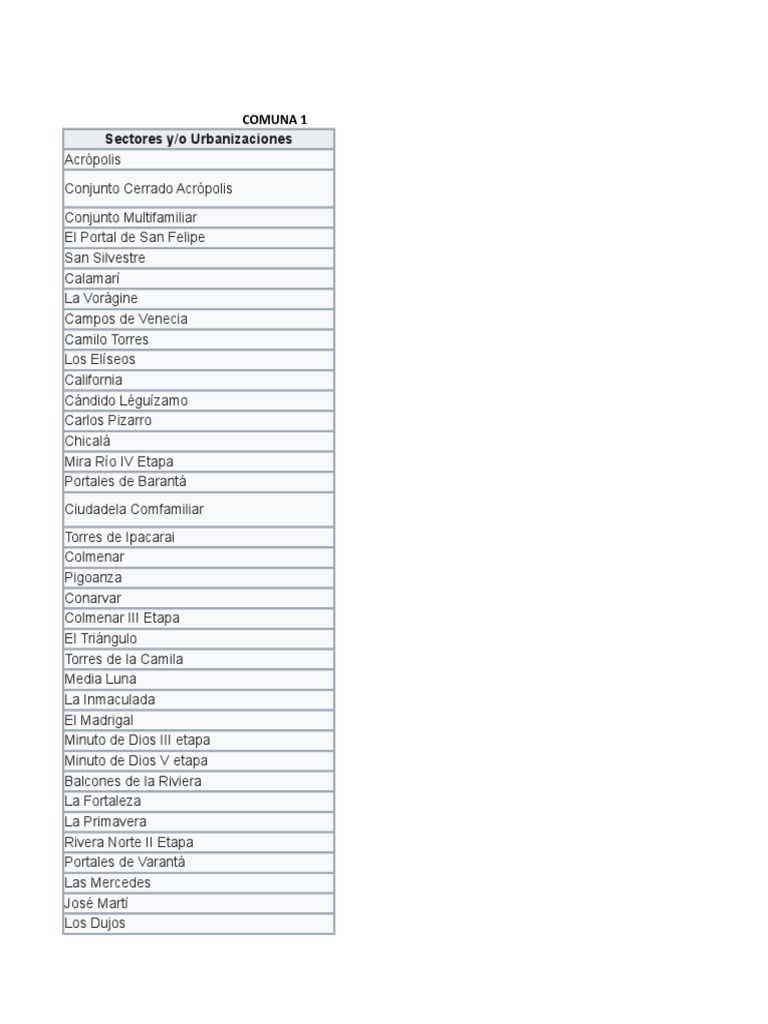 COMUNA 1

| Sectores y/o Urbanizaciones |
|---|
| Acrópolis |
| Conjunto Cerrado Acrópolis |
| Conjunto Multifamiliar |
| El Portal de San Felipe |
| San Silvestre |
| Calamarí |
| La Vorágine |
| Campos de Venecia |
| Camilo Torres |
| Los Elíseos |
| California |
| Cándido Lèguízamo |
| Carlos Pizarro |
| Chicalá |
| Mira Río IV Etapa |
| Portales de Barantá |
| Ciudadela Comfamiliar |
| Torres de Ipacarai |
| Colmenar |
| Pigoanza |
| Conarvar |
| Colmenar III Etapa |
| El Triángulo |
| Torres de la Camila |
| Media Luna |
| La Inmaculada |
| El Madrigal |
| Minuto de Dios III etapa |
| Minuto de Dios V etapa |
| Balcones de la Riviera |
| La Fortaleza |
| La Primavera |
| Rivera Norte II Etapa |
| Portales de Varantá |
| Las Mercedes |
| José Martí |
| Los Dujos |